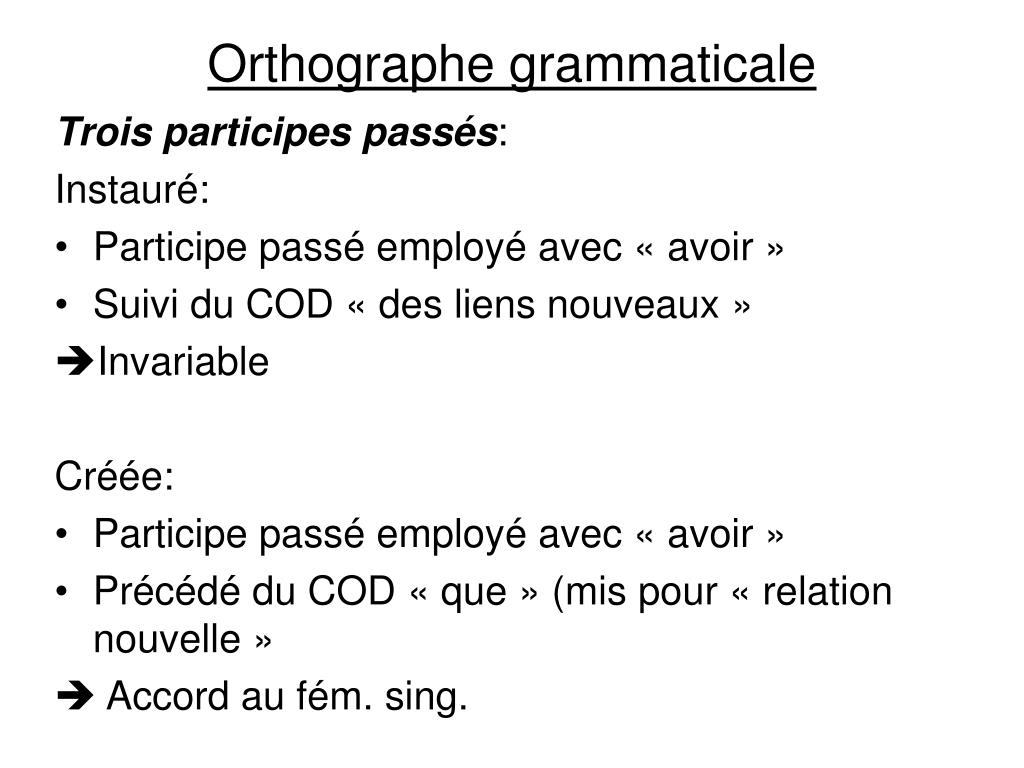 Orthographe grammaticale

Trois participes passés:

Instauré:

• Participe passé employé avec « avoir »
• Suivi du COD « des liens nouveaux »

➔Invariable

Créée:

• Participe passé employé avec « avoir »
• Précédé du COD « que » (mis pour « relation nouvelle »

➔ Accord au fém. sing.